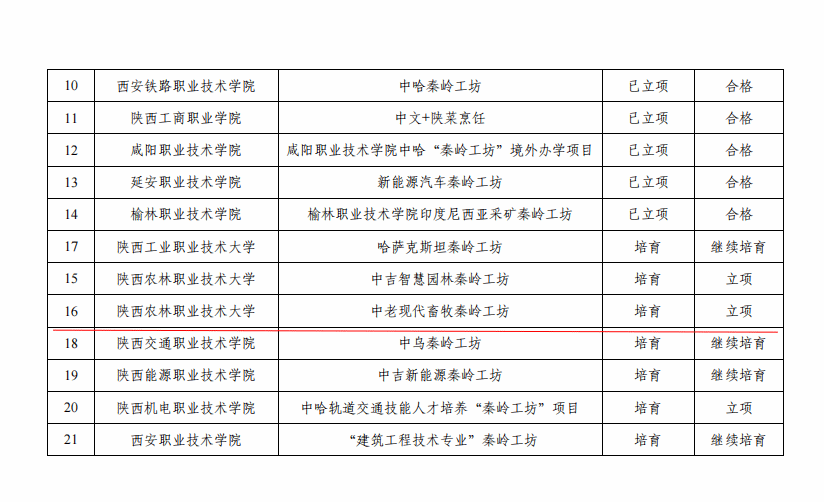 | 10 | 西安铁路职业技术学院 | 中哈秦岭工坊 | 已立项 | 合格 |
|---|---|---|---|---|
| 11 | 陕西工商职业学院 | 中文+陕菜烹饪 | 已立项 | 合格 |
| 12 | 咸阳职业技术学院 | 咸阳职业技术学院中哈“秦岭工坊”境外办学项目 | 已立项 | 合格 |
| 13 | 延安职业技术学院 | 新能源汽车秦岭工坊 | 已立项 | 合格 |
| 14 | 榆林职业技术学院 | 榆林职业技术学院印度尼西亚采矿秦岭工坊 | 已立项 | 合格 |
| 17 | 陕西工业职业技术大学 | 哈萨克斯坦秦岭工坊 | 培育 | 继续培育 |
| 15 | 陕西农林职业技术大学 | 中吉智慧园林秦岭工坊 | 培育 | 立项 |
| 16 | 陕西农林职业技术大学 | 中老现代畜牧秦岭工坊 | 培育 | 立项 |
| 18 | 陕西交通职业技术学院 | 中乌秦岭工坊 | 培育 | 继续培育 |
| 19 | 陕西能源职业技术学院 | 中吉新能源秦岭工坊 | 培育 | 继续培育 |
| 20 | 陕西机电职业技术学院 | 中哈轨道交通技能人才培养“秦岭工坊”项目 | 培育 | 立项 |
| 21 | 西安职业技术学院 | “建筑工程技术专业”秦岭工坊 | 培育 | 继续培育 |